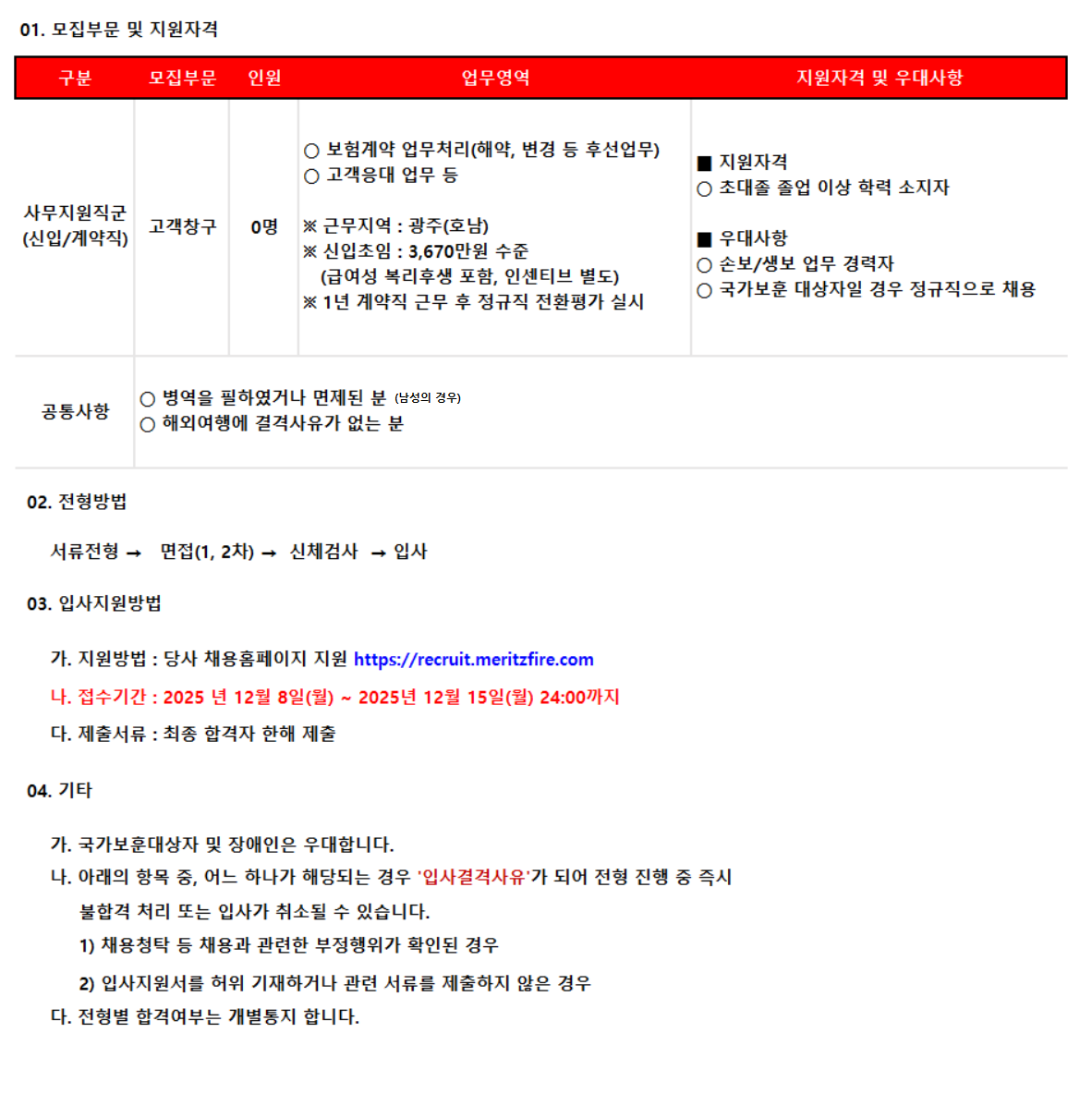 01. 모집부문 및 지원자격

| 구분 | 모집부문 | 인원 | 업무영역 | 지원자격 및 우대사항 |
|---|---|---|---|---|
| 사무지원직군 (신입/계약직) | 고객창구 | 0명 | ○ 보험계약 업무처리(해약, 변경 등 후선업무) ○ 고객응대 업무 등 ※ 근무지역 : 광주(호남) ※ 신입초임 : 3,670만원 수준 (급여성 복리후생 포함, 인센티브 별도) ※ 1년 계약직 근무 후 정규직 전환평가 실시 | ■ 지원자격 ○ 초대졸 졸업 이상 학력 소지자 ■ 우대사항 ○ 손보/생보 업무 경력자 ○ 국가보훈 대상자일 경우 정규직으로 채용 |
| 공통사항 | ○ 병역을 필하였거나 면제된 분 (남성의 경우) ○ 해외여행에 결격사유가 없는 분 | | | |

02. 전형방법

서류전형 → 면접(1, 2차) → 신체검사 → 입사

03. 입사지원방법

가. 지원방법 : 당사 채용홈페이지 지원 https://recruit.meritzfire.com

나. 접수기간 : 2025 년 12월 8일(월) ~ 2025년 12월 15일(월) 24:00까지

다. 제출서류 : 최종 합격자 한해 제출

04. 기타

가. 국가보훈대상자 및 장애인은 우대합니다.
나. 아래의 항목 중, 어느 하나가 해당되는 경우 '입사결격사유'가 되어 전형 진행 중 즉시 불합격 처리 또는 입사가 취소될 수 있습니다.
1) 채용청탁 등 채용과 관련한 부정행위가 확인된 경우
2) 입사지원서를 허위 기재하거나 관련 서류를 제출하지 않은 경우
다. 전형별 합격여부는 개별통지 합니다.